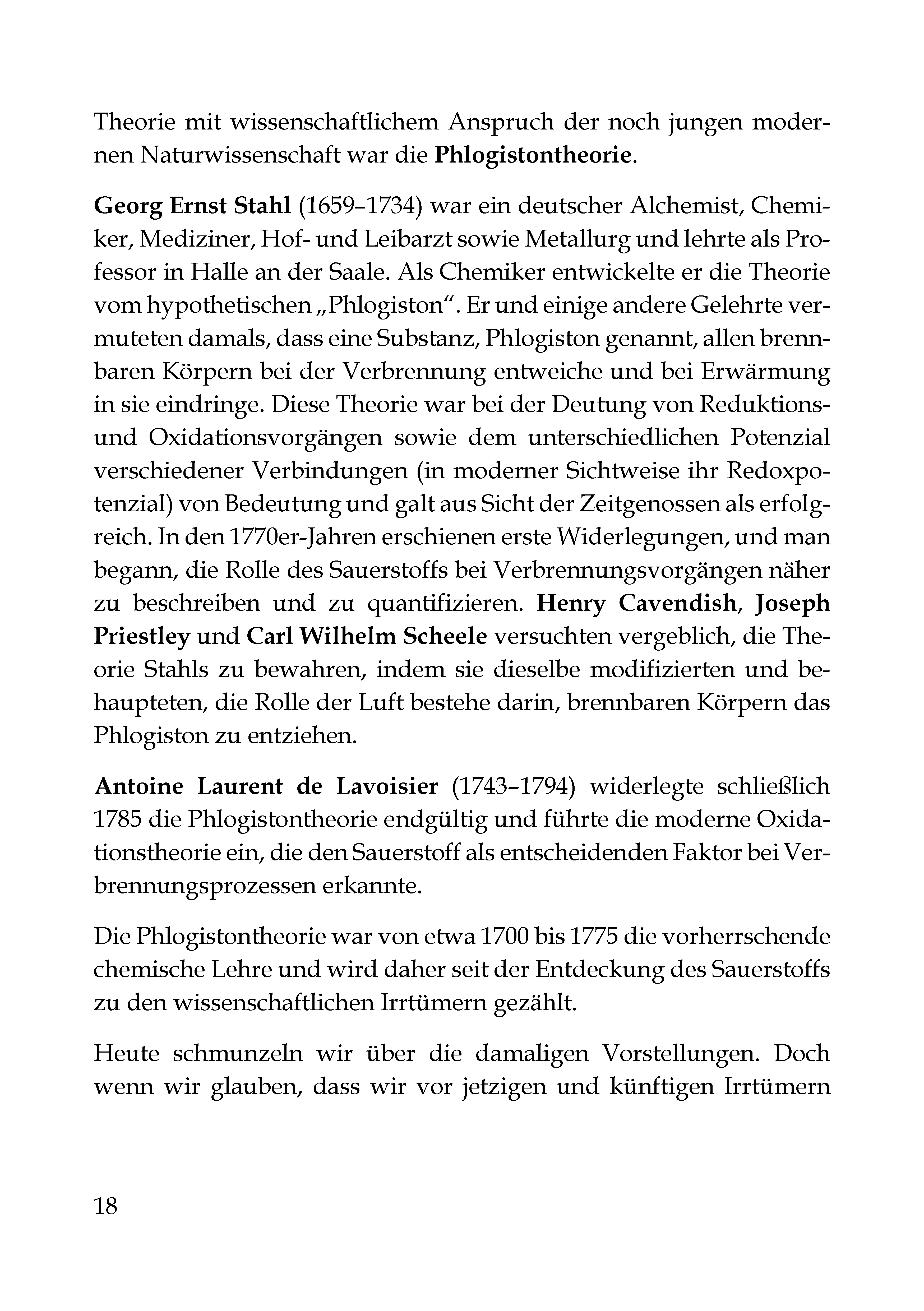 Theorie mit wissenschaftlichem Anspruch der noch jungen modernen Naturwissenschaft war die Phlogistontheorie.

Georg Ernst Stahl (1659–1734) war ein deutscher Alchemist, Chemiker, Mediziner, Hof- und Leibarzt sowie Metallurg und lehrte als Professor in Halle an der Saale. Als Chemiker entwickelte er die Theorie vom hypothetischen „Phlogiston“. Er und einige andere Gelehrte vermuteten damals, dass eine Substanz, Phlogiston genannt, allen brennbaren Körpern bei der Verbrennung entweiche und bei Erwärmung in sie eindringe. Diese Theorie war bei der Deutung von Reduktions- und Oxidationsvorgängen sowie dem unterschiedlichen Potenzial verschiedener Verbindungen (in moderner Sichtweise ihr Redoxpotenzial) von Bedeutung und galt aus Sicht der Zeitgenossen als erfolgreich. In den 1770er-Jahren erschienen erste Widerlegungen, und man begann, die Rolle des Sauerstoffs bei Verbrennungsvorgängen näher zu beschreiben und zu quantifizieren. Henry Cavendish, Joseph Priestley und Carl Wilhelm Scheele versuchten vergeblich, die Theorie Stahls zu bewahren, indem sie dieselbe modifizierten und behaupteten, die Rolle der Luft bestehe darin, brennbaren Körpern das Phlogiston zu entziehen.

Antoine Laurent de Lavoisier (1743–1794) widerlegte schließlich 1785 die Phlogistontheorie endgültig und führte die moderne Oxidationstheorie ein, die den Sauerstoff als entscheidenden Faktor bei Verbrennungsprozessen erkannte.

Die Phlogistontheorie war von etwa 1700 bis 1775 die vorherrschende chemische Lehre und wird daher seit der Entdeckung des Sauerstoffs zu den wissenschaftlichen Irrtümern gezählt.

Heute schmunzeln wir über die damaligen Vorstellungen. Doch wenn wir glauben, dass wir vor jetzigen und künftigen Irrtümern

18